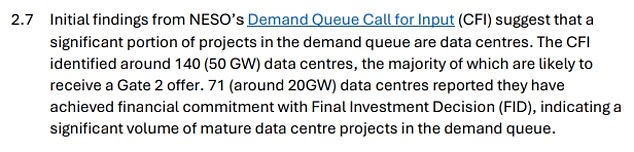 2.7 Initial findings from NESO's Demand Queue Call for Input (CFI) suggest that a significant portion of projects in the demand queue are data centres. The CFI identified around 140 (50 GW) data centres, the majority of which are likely to receive a Gate 2 offer. 71 (around 20GW) data centres reported they have achieved financial commitment with Final Investment Decision (FID), indicating a significant volume of mature data centre projects in the demand queue.